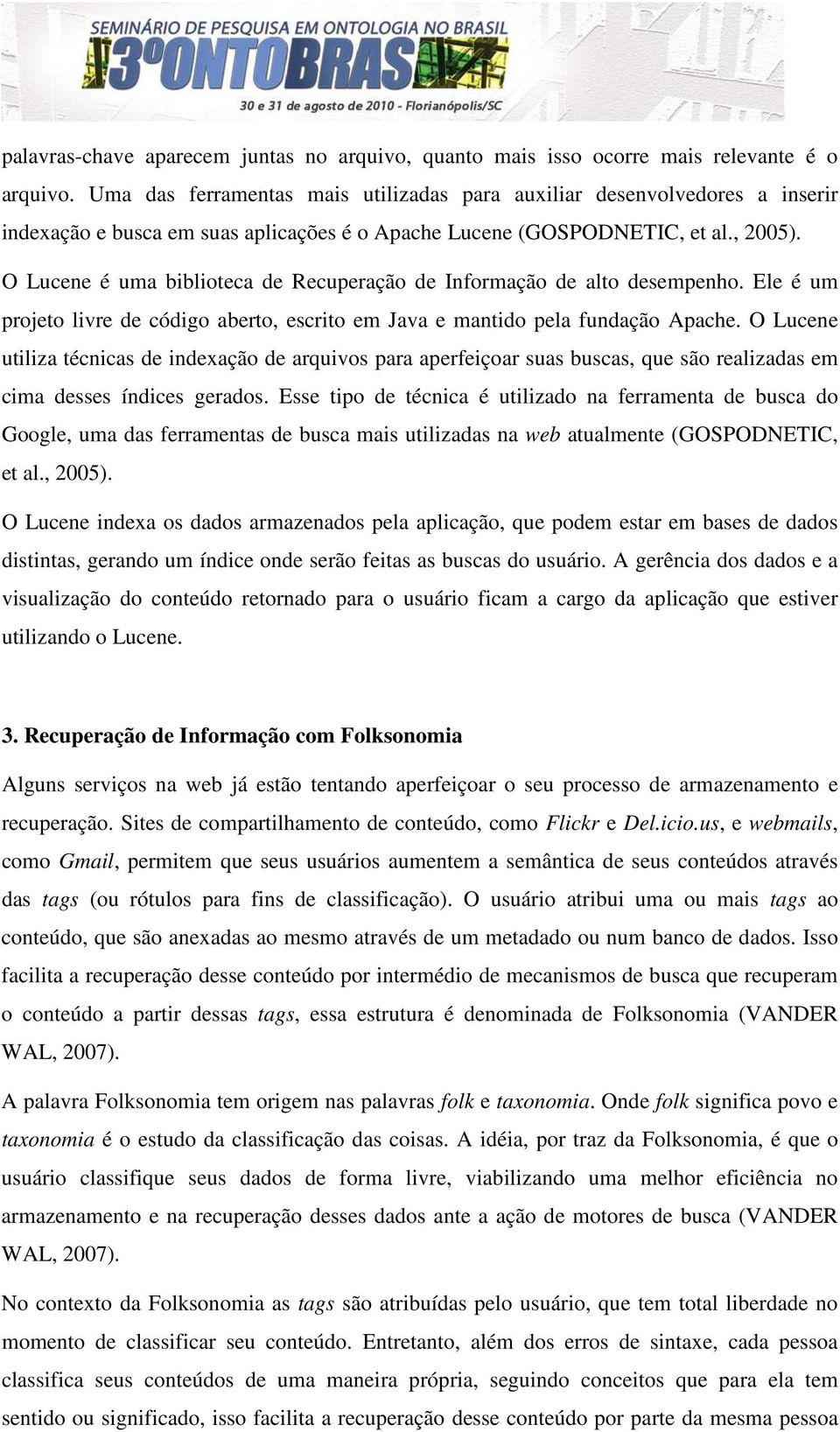 SEMINÁRIO DE PESQUISA EM ONTOLOGIA NO BRASIL
3º ONTOBRAS
30 e 31 de agosto de 2010 - Florianópolis/SC

palavras-chave aparecem juntas no arquivo, quanto mais isso ocorre mais relevante é o arquivo. Uma das ferramentas mais utilizadas para auxiliar desenvolvedores a inserir indexação e busca em suas aplicações é o Apache Lucene (GOSPODNETIC, et al., 2005).

O Lucene é uma biblioteca de Recuperação de Informação de alto desempenho. Ele é um projeto livre de código aberto, escrito em Java e mantido pela fundação Apache. O Lucene utiliza técnicas de indexação de arquivos para aperfeiçoar suas buscas, que são realizadas em cima desses índices gerados. Esse tipo de técnica é utilizado na ferramenta de busca do Google, uma das ferramentas de busca mais utilizadas na web atualmente (GOSPODNETIC, et al., 2005).

O Lucene indexa os dados armazenados pela aplicação, que podem estar em bases de dados distintas, gerando um índice onde serão feitas as buscas do usuário. A gerência dos dados e a visualização do conteúdo retornado para o usuário ficam a cargo da aplicação que estiver utilizando o Lucene.

3. Recuperação de Informação com Folksonomia

Alguns serviços na web já estão tentando aperfeiçoar o seu processo de armazenamento e recuperação. Sites de compartilhamento de conteúdo, como Flickr e Del.icio.us, e webmails, como Gmail, permitem que seus usuários aumentem a semântica de seus conteúdos através das tags (ou rótulos para fins de classificação). O usuário atribui uma ou mais tags ao conteúdo, que são anexadas ao mesmo através de um metadado ou num banco de dados. Isso facilita a recuperação desse conteúdo por intermédio de mecanismos de busca que recuperam o conteúdo a partir dessas tags, essa estrutura é denominada de Folksonomia (VANDER WAL, 2007).

A palavra Folksonomia tem origem nas palavras folk e taxonomia. Onde folk significa povo e taxonomia é o estudo da classificação das coisas. A idéia, por traz da Folksonomia, é que o usuário classifique seus dados de forma livre, viabilizando uma melhor eficiência no armazenamento e na recuperação desses dados ante a ação de motores de busca (VANDER WAL, 2007).

No contexto da Folksonomia as tags são atribuídas pelo usuário, que tem total liberdade no momento de classificar seu conteúdo. Entretanto, além dos erros de sintaxe, cada pessoa classifica seus conteúdos de uma maneira própria, seguindo conceitos que para ela tem sentido ou significado, isso facilita a recuperação desse conteúdo por parte da mesma pessoa